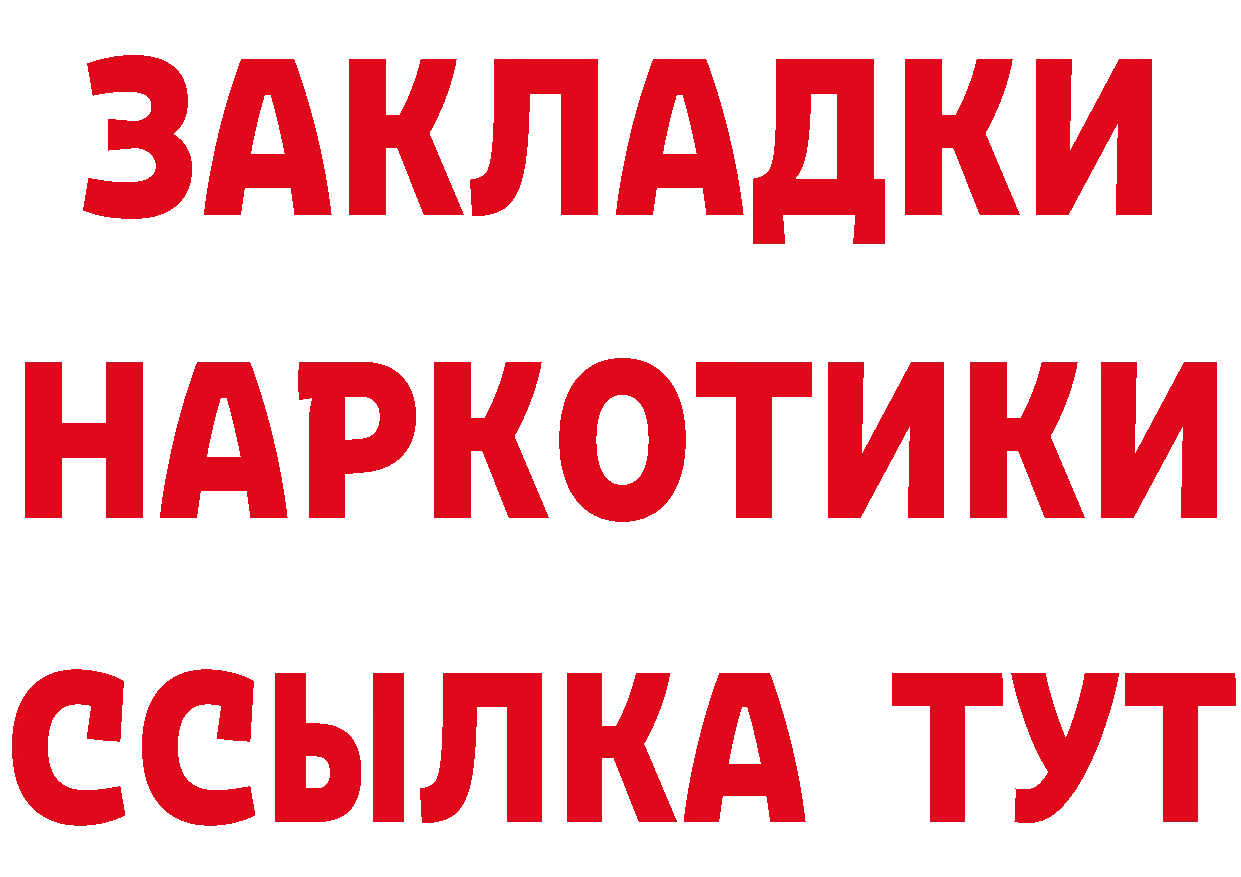 ЗАКЛАДКИ НАРКОТИКИ ССЫЛКА ТУТ